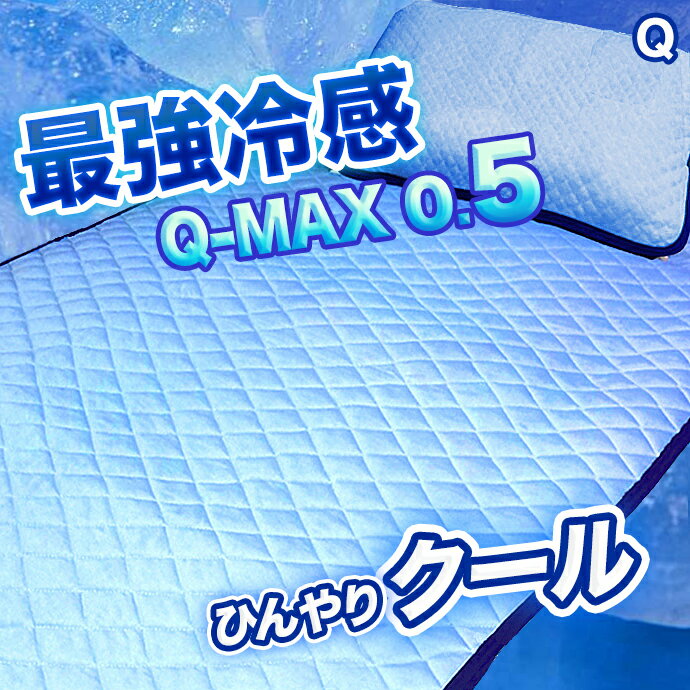 Q

最強冷感
Q-MAX 0.5

ひんやり クール